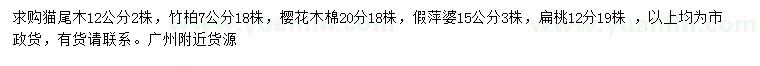 求购猫尾木12公分2株，竹柏7公分18株，樱花木棉20分18株，假萍婆15公分3株，扁桃12分19株，以上均为市政货，有货请联系。广州附近货源